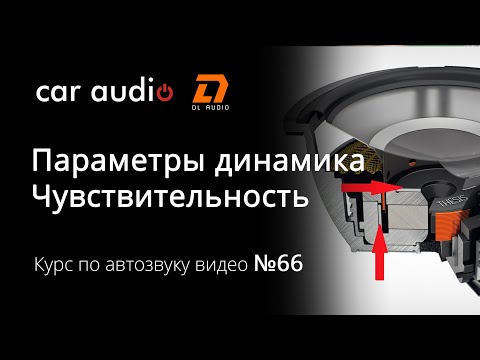 car audio

DL AUDIO

Параметры динамика
Чувствительность

Курс по автозвуку видео №66

THESIS